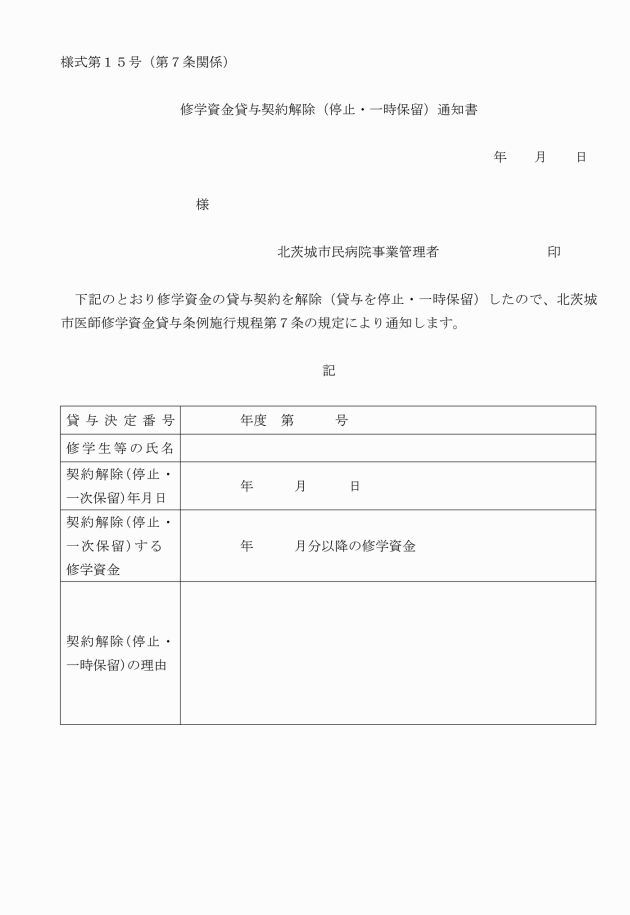 様式第１５号（第７条関係）

修学資金貸与契約解除（停止・一時保留）通知書

年　　月　　日

様

北茨城市民病院事業管理者　　　　　　印

下記のとおり修学資金の貸与契約を解除（貸与を停止・一時保留）したので、北茨城市医師修学資金貸与条例施行規程第７条の規定により通知します。

記

| 貸与決定番号 | 年度　第　　号 |
|---|---|
| 修学生等の氏名 | |
| 契約解除(停止・一次保留)年月日 | 年　　月　　日 |
| 契約解除(停止・一次保留)する修学資金 | 年　　月分以降の修学資金 |
| 契約解除(停止・一時保留)の理由 | |